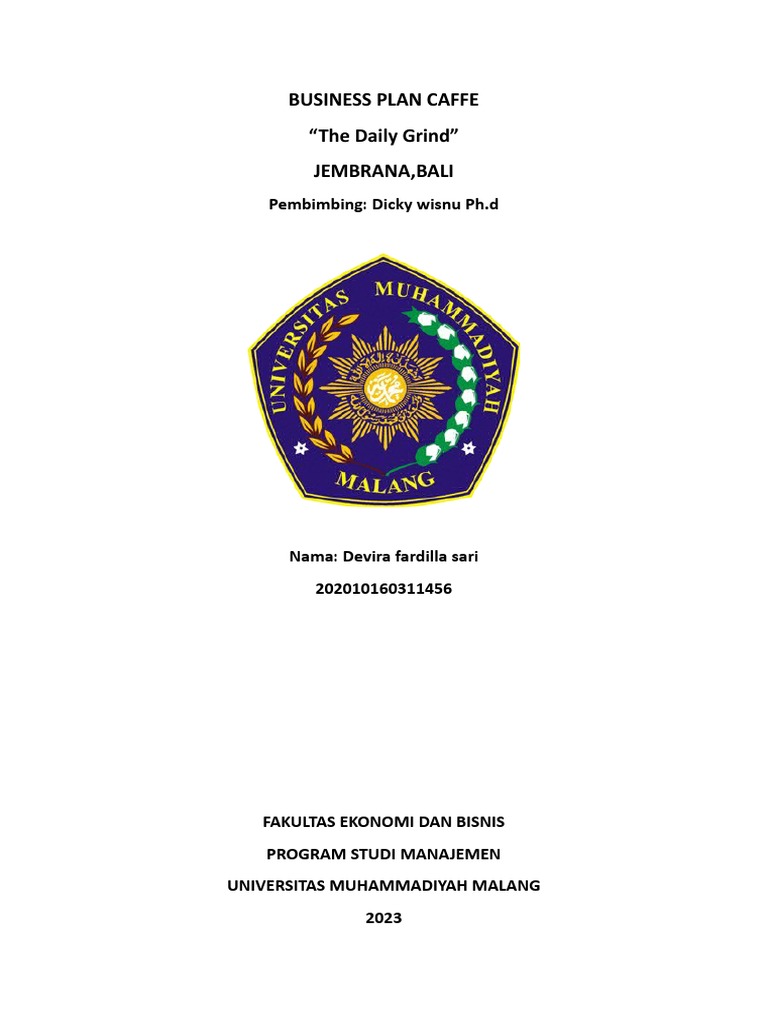 BUSINESS PLAN CAFFE

“The Daily Grind”

JEMBRANA,BALI

Pembimbing: Dicky wisnu Ph.d

UNIVERSITAS MUHAMMADIYAH
MALANG

Nama: Devira fardilla sari

202010160311456

FAKULTAS EKONOMI DAN BISNIS

PROGRAM STUDI MANAJEMEN

UNIVERSITAS MUHAMMADIYAH MALANG

2023